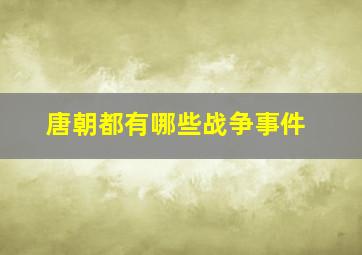 唐朝都有哪些战争事件